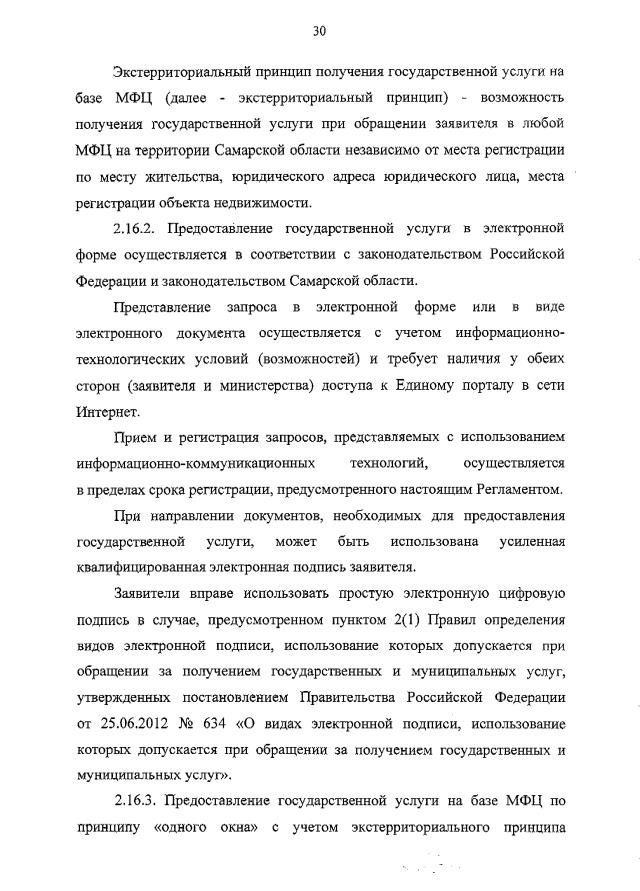 30

Экстерриториальный принцип получения государственной услуги на базе МФЦ (далее - экстерриториальный принцип) - возможность получения государственной услуги при обращении заявителя в любой МФЦ на территории Самарской области независимо от места регистрации по месту жительства, юридического адреса юридического лица, места регистрации объекта недвижимости.

2.16.2. Предоставление государственной услуги в электронной форме осуществляется в соответствии с законодательством Российской Федерации и законодательством Самарской области.

Представление запроса в электронной форме или в виде электронного документа осуществляется с учетом информационно-технологических условий (возможностей) и требует наличия у обеих сторон (заявителя и министерства) доступа к Единому порталу в сети Интернет.

Прием и регистрация запросов, представляемых с использованием информационно-коммуникационных технологий, осуществляется в пределах срока регистрации, предусмотренного настоящим Регламентом.

При направлении документов, необходимых для предоставления государственной услуги, может быть использована усиленная квалифицированная электронная подпись заявителя.

Заявители вправе использовать простую электронную цифровую подпись в случае, предусмотренном пунктом 2(1) Правил определения видов электронной подписи, использование которых допускается при обращении за получением государственных и муниципальных услуг, утвержденных постановлением Правительства Российской Федерации от 25.06.2012 № 634 «О видах электронной подписи, использование которых допускается при обращении за получением государственных и муниципальных услуг».

2.16.3. Предоставление государственной услуги на базе МФЦ по принципу «одного окна» с учетом экстерриториального принципа